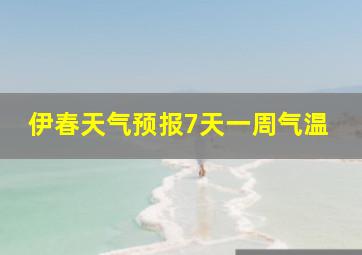 伊春天气预报7天一周气温